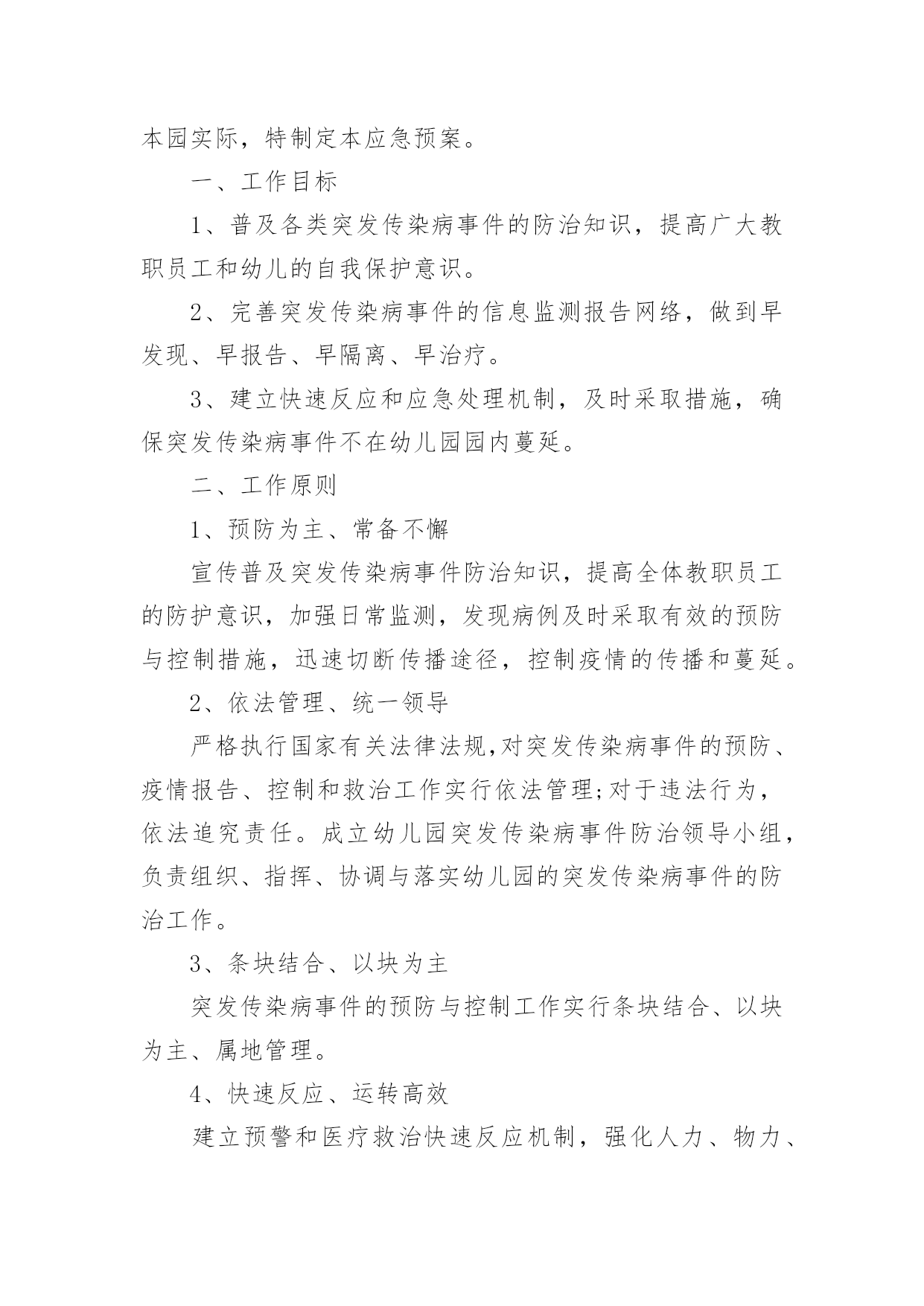 本园实际，特制定本应急预案。

一、工作目标

1、普及各类突发传染病事件的防治知识，提高广大教职员工和幼儿的自我保护意识。

2、完善突发传染病事件的信息监测报告网络，做到早发现、早报告、早隔离、早治疗。

3、建立快速反应和应急处理机制，及时采取措施，确保突发传染病事件不在幼儿园园内蔓延。

二、工作原则

1、预防为主、常备不懈

宣传普及突发传染病事件防治知识，提高全体教职员工的防护意识，加强日常监测，发现病例及时采取有效的预防与控制措施，迅速切断传播途径，控制疫情的传播和蔓延。

2、依法管理、统一领导

严格执行国家有关法律法规,对突发传染病事件的预防、疫情报告、控制和救治工作实行依法管理;对于违法行为，依法追究责任。成立幼儿园突发传染病事件防治领导小组，负责组织、指挥、协调与落实幼儿园的突发传染病事件的防治工作。

3、条块结合、以块为主

突发传染病事件的预防与控制工作实行条块结合、以块为主、属地管理。

4、快速反应、运转高效

建立预警和医疗救治快速反应机制，强化人力、物力、